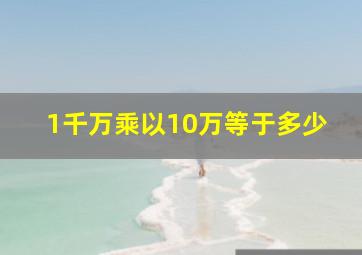 1千万乘以10万等于多少